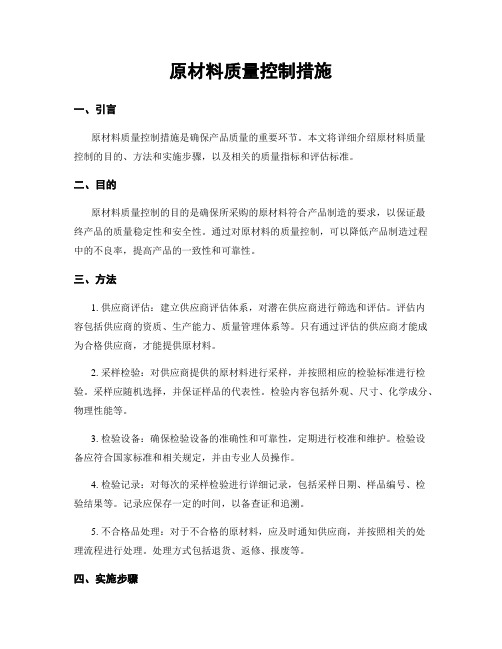 原材料质量控制措施

一、引言

原材料质量控制措施是确保产品质量的重要环节。本文将详细介绍原材料质量控制的目的、方法和实施步骤，以及相关的质量指标和评估标准。

二、目的

原材料质量控制的目的是确保所采购的原材料符合产品制造的要求，以保证最终产品的质量稳定性和安全性。通过对原材料的质量控制，可以降低产品制造过程中的不良率，提高产品的一致性和可靠性。

三、方法

1. 供应商评估：建立供应商评估体系，对潜在供应商进行筛选和评估。评估内容包括供应商的资质、生产能力、质量管理体系等。只有通过评估的供应商才能成为合格供应商，才能提供原材料。

2. 采样检验：对供应商提供的原材料进行采样，并按照相应的检验标准进行检验。采样应随机选择，并保证样品的代表性。检验内容包括外观、尺寸、化学成分、物理性能等。

3. 检验设备：确保检验设备的准确性和可靠性，定期进行校准和维护。检验设备应符合国家标准和相关规定，并由专业人员操作。

4. 检验记录：对每次的采样检验进行详细记录，包括采样日期、样品编号、检验结果等。记录应保存一定的时间，以备查证和追溯。

5. 不合格品处理：对于不合格的原材料，应及时通知供应商，并按照相关的处理流程进行处理。处理方式包括退货、返修、报废等。

四、实施步骤